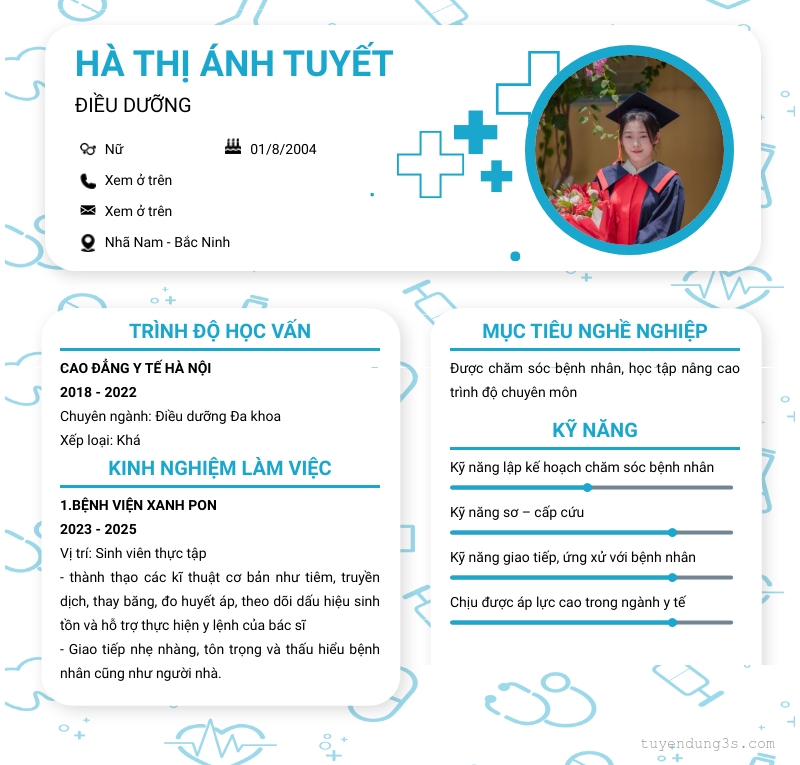 HÀ THỊ ÁNH TUYẾT

ĐIỀU DƯỠNG

Nữ

01/8/2004

Xem ở trên

Xem ở trên

Nhã Nam - Bắc Ninh

TRÌNH ĐỘ HỌC VẤN

CAO ĐẲNG Y TẾ HÀ NỘI

2018 - 2022

Chuyên ngành: Điều dưỡng Đa khoa

Xếp loại: Khá

KINH NGHIỆM LÀM VIỆC

1.BỆNH VIỆN XANH PON

2023 - 2025

Vị trí: Sinh viên thực tập

- thành thạo các kĩ thuật cơ bản như tiêm, truyền dịch, thay băng, đo huyết áp, theo dõi dấu hiệu sinh tồn và hỗ trợ thực hiện y lệnh của bác sĩ

- Giao tiếp nhẹ nhàng, tôn trọng và thấu hiểu bệnh nhân cũng như người nhà.

MỤC TIÊU NGHỀ NGHIỆP

Được chăm sóc bệnh nhân, học tập nâng cao trình độ chuyên môn

KỸ NĂNG

Kỹ năng lập kế hoạch chăm sóc bệnh nhân

Kỹ năng sơ – cấp cứu

Kỹ năng giao tiếp, ứng xử với bệnh nhân

Chịu được áp lực cao trong ngành y tế

tuyendung3s.com